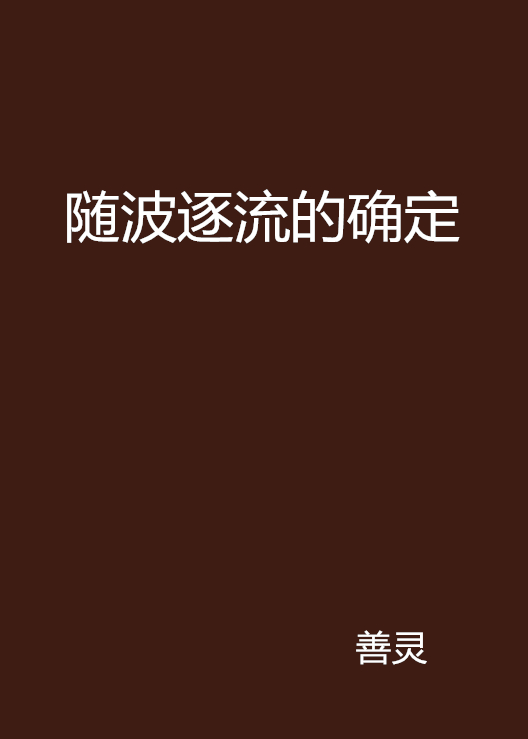 随波逐流的确定

善灵